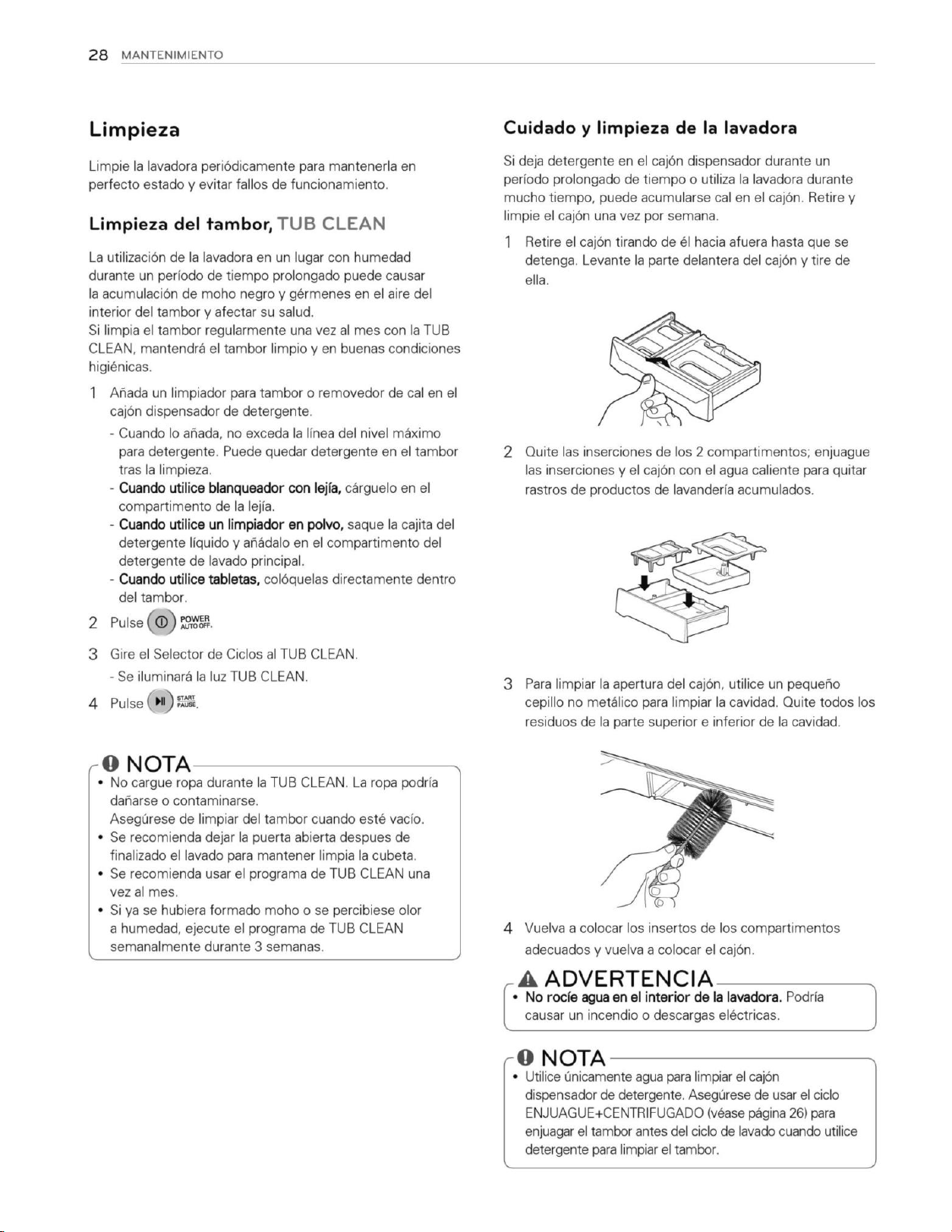 28 MANTENIMIENTO

Limpieza

Limpie la lavadora periódicamente para mantenerla en perfecto estado y evitar fallos de funcionamiento.

Limpieza del tambor, TUB CLEAN

La utilización de la lavadora en un lugar con humedad durante un período de tiempo prolongado puede causar la acumulación de moho negro y gérmenes en el aire del interior del tambor y afectar su salud.
Si limpia el tambor regularmente una vez al mes con la TUB CLEAN, mantendrá el tambor limpio y en buenas condiciones higiénicas.

1 Añada un limpiador para tambor o removedor de cal en el cajón dispensador de detergente.
- Cuando lo añada, no exceda la línea del nivel máximo para detergente. Puede quedar detergente en el tambor tras la limpieza.
- Cuando utilice blanqueador con lejía, cárguelo en el compartimento de la lejía.
- Cuando utilice un limpiador en polvo, saque la cajita del detergente líquido y añádalo en el compartimento del detergente de lavado principal.
- Cuando utilice tabletas, colóquelas directamente dentro del tambor.

2 Pulse POWER AUTO OFF.

3 Gire el Selector de Ciclos al TUB CLEAN.
- Se iluminará la luz TUB CLEAN.

4 Pulse START PAUSE.

NOTA
• No cargue ropa durante la TUB CLEAN. La ropa podría dañarse o contaminarse.
Asegúrese de limpiar del tambor cuando esté vacío.
• Se recomienda dejar la puerta abierta despues de finalizado el lavado para mantener limpia la cubeta.
• Se recomienda usar el programa de TUB CLEAN una vez al mes.
• Si ya se hubiera formado moho o se percibiese olor a humedad, ejecute el programa de TUB CLEAN semanalmente durante 3 semanas.

Cuidado y limpieza de la lavadora

Si deja detergente en el cajón dispensador durante un período prolongado de tiempo o utiliza la lavadora durante mucho tiempo, puede acumularse cal en el cajón. Retire y limpie el cajón una vez por semana.

1 Retire el cajón tirando de él hacia afuera hasta que se detenga. Levante la parte delantera del cajón y tire de ella.

2 Quite las inserciones de los 2 compartimentos; enjuague las inserciones y el cajón con el agua caliente para quitar rastros de productos de lavandería acumulados.

3 Para limpiar la apertura del cajón, utilice un pequeño cepillo no metálico para limpiar la cavidad. Quite todos los residuos de la parte superior e inferior de la cavidad.

4 Vuelva a colocar los insertos de los compartimentos adecuados y vuelva a colocar el cajón.

ADVERTENCIA
• No rocíe agua en el interior de la lavadora. Podría causar un incendio o descargas eléctricas.

NOTA
• Utilice únicamente agua para limpiar el cajón dispensador de detergente. Asegúrese de usar el ciclo ENJUAGUE+CENTRIFUGADO (véase página 26) para enjuagar el tambor antes del ciclo de lavado cuando utilice detergente para limpiar el tambor.